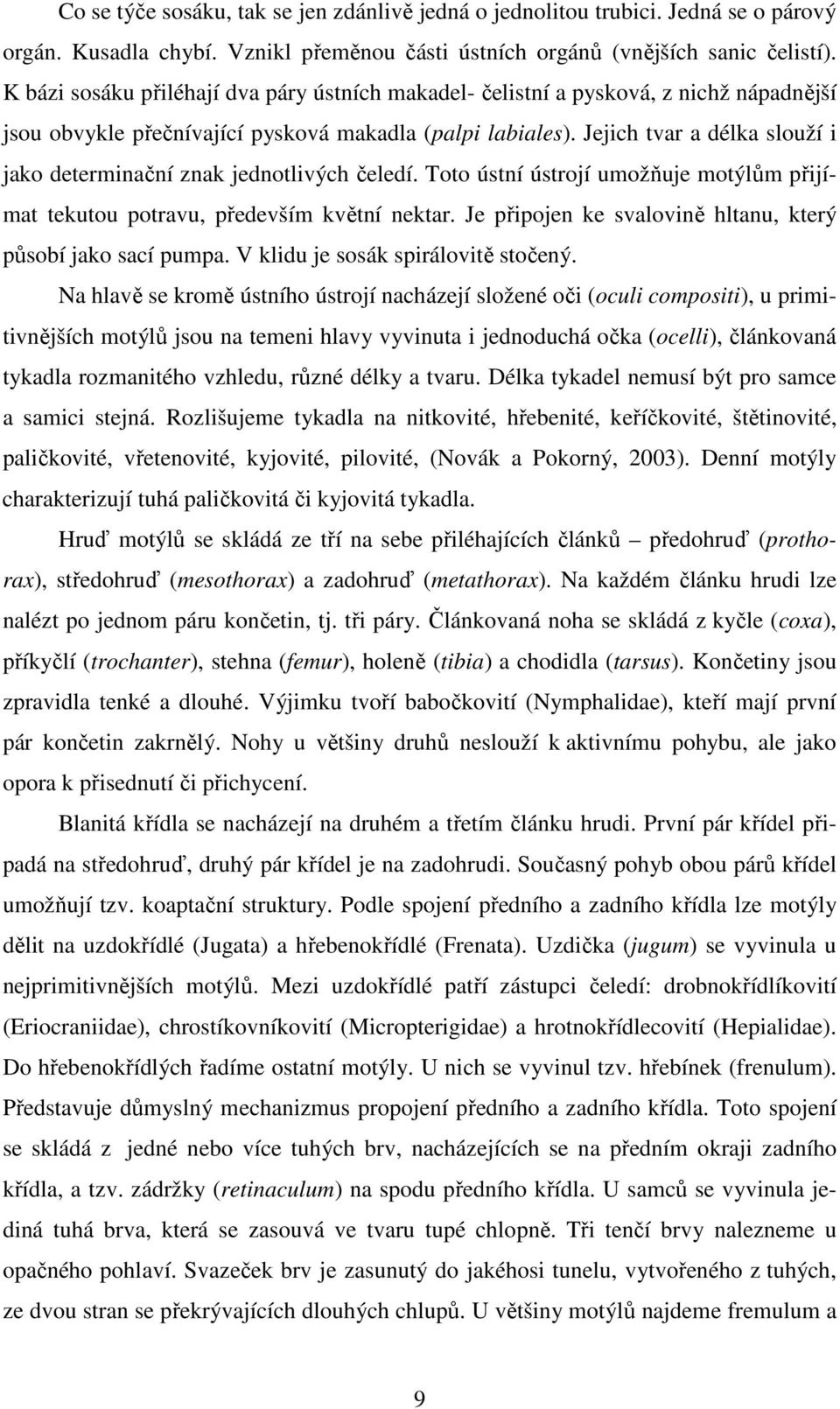 Co se týče sosáku, tak se jen zdánlivě jedná o jednolitou trubici. Jedná se o párový orgán. Kusadla chybí. Vznikl přeměnou části ústních orgánů (vnějších sanic čelistí). K bázi sosáku přiléhají dva páry ústních makadel- čelistní a pysková, z nichž nápadnější jsou obvykle přečnívající pysková makadla (palpi labiales). Jejich tvar a délka slouží i jako determinační znak jednotlivých čeledí. Toto ústní ústrojí umožňuje motýlům přijímat tekutou potravu, především květní nektar. Je připojen ke svalovině hltanu, který působí jako sací pumpa. V klidu je sosák spirálovitě stočený.

Na hlavě se kromě ústního ústrojí nacházejí složené oči (oculi compositi), u primitivnějších motýlů jsou na temeni hlavy vyvinuta i jednoduchá očka (ocelli), článkovaná tykadla rozmanitého vzhledu, různé délky a tvaru. Délka tykadel nemusí být pro samce a samici stejná. Rozlišujeme tykadla na nitkovité, hřebenité, keříčkovité, štětinovité, paličkovité, vřetenovité, kyjovité, pilovité, (Novák a Pokorný, 2003). Denní motýly charakterizují tuhá paličkovitá či kyjovitá tykadla.

Hruď motýlů se skládá ze tří na sebe přiléhajících článků – předohruď (prothorax), středohruď (mesothorax) a zadohruď (metathorax). Na každém článku hrudi lze nalézt po jednom páru končetin, tj. tři páry. Článkovaná noha se skládá z kyčle (coxa), příkyčlí (trochanter), stehna (femur), holeně (tibia) a chodidla (tarsus). Končetiny jsou zpravidla tenké a dlouhé. Výjimku tvoří babočkovití (Nymphalidae), kteří mají první pár končetin zakrnělý. Nohy u většiny druhů neslouží k aktivnímu pohybu, ale jako opora k přisednutí či přichycení.

Blanitá křídla se nacházejí na druhém a třetím článku hrudi. První pár křídel připadá na středohruď, druhý pár křídel je na zadohrudi. Současný pohyb obou párů křídel umožňují tzv. koaptační struktury. Podle spojení předního a zadního křídla lze motýly dělit na uzdokřídlé (Jugata) a hřebenokřídlé (Frenata). Uzdička (jugum) se vyvinula u nejprimitivnějších motýlů. Mezi uzdokřídlé patří zástupci čeledí: drobnokřídlíkovití (Eriocraniidae), chrostíkovníkovití (Micropterigidae) a hrotnokřídlecovití (Hepialidae). Do hřebenokřídlých řadíme ostatní motýly. U nich se vyvinul tzv. hřebínek (frenulum). Představuje důmyslný mechanizmus propojení předního a zadního křídla. Toto spojení se skládá z jedné nebo více tuhých brv, nacházejících se na předním okraji zadního křídla, a tzv. zádržky (retinaculum) na spodu předního křídla. U samců se vyvinula jediná tuhá brva, která se zasouvá ve tvaru tupé chlopně. Tři tenčí brvy nalezneme u opačného pohlaví. Svazeček brv je zasunutý do jakéhosi tunelu, vytvořeného z tuhých, ze dvou stran se překrývajících dlouhých chlupů. U většiny motýlů najdeme fremulum a

9